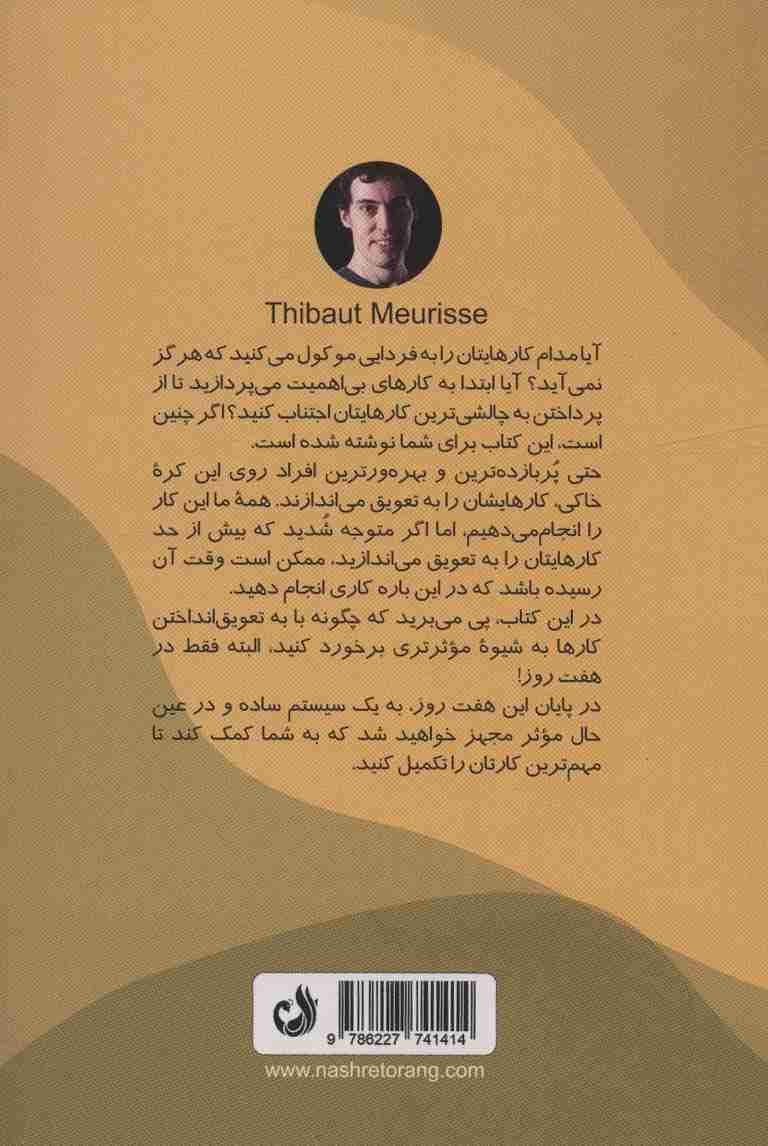 Thibaut Meurisse

آیا مدام کارهایتان را به فردایی موکول می‌کنید که هرگز نمی‌آید؟ آیا ابتدا به کارهای بی‌اهمیت می‌پردازید تا از پرداختن به چالشی‌ترین کارهایتان اجتناب کنید؟ اگر چنین است، این کتاب برای شما نوشته شده است.

حتی پُربازده‌ترین و بهره‌ورترین افراد روی این کرهٔ خاکی، کارهایشان را به تعویق می‌اندازند. همهٔ ما این کار را انجام می‌دهیم، اما اگر متوجه شُدید که بیش از حد کارهایتان را به تعویق می‌اندازید، ممکن است وقت آن رسیده باشد که در این باره کاری انجام دهید.

در این کتاب، پی می‌برید که چگونه با به تعویق‌انداختن کارها به شیوهٔ مؤثرتری برخورد کنید، البته فقط در هفت روز!

در پایان این هفت روز، به یک سیستم ساده و در عین حال مؤثر مجهز خواهید شد که به شما کمک کند تا مهم‌ترین کارتان را تکمیل کنید.

9 786227 741414

www.nashretorang.com